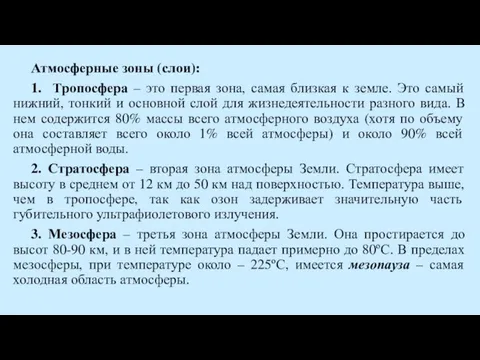 Атмосферные зоны (слои):

1. Тропосфера – это первая зона, самая близкая к земле. Это самый нижний, тонкий и основной слой для жизнедеятельности разного вида. В нем содержится 80% массы всего атмосферного воздуха (хотя по объему она составляет всего около 1% всей атмосферы) и около 90% всей атмосферной воды.

2. Стратосфера – вторая зона атмосферы Земли. Стратосфера имеет высоту в среднем от 12 км до 50 км над поверхностью. Температура выше, чем в тропосфере, так как озон задерживает значительную часть губительного ультрафиолетового излучения.

3. Мезосфера – третья зона атмосферы Земли. Она простирается до высот 80-90 км, и в ней температура падает примерно до 80ºС. В пределах мезосферы, при температуре около – 225ºС, имеется мезопауза – самая холодная область атмосферы.